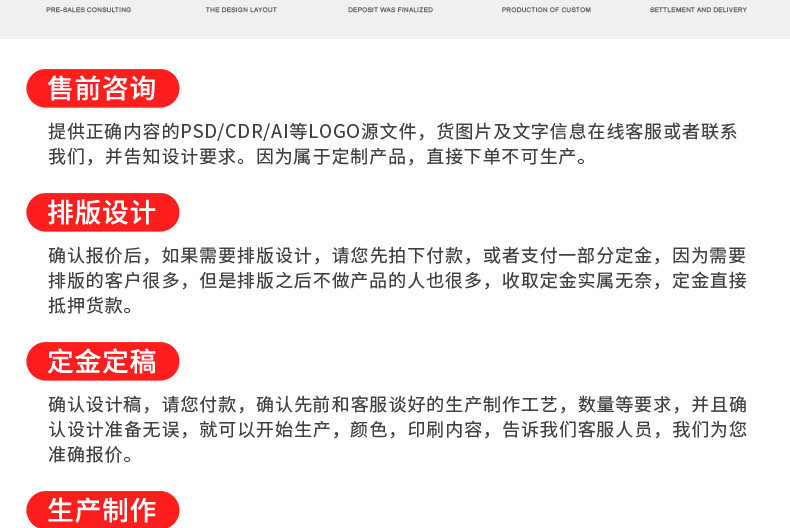 PRE-SALES CONSULTING THE DESIGN LAYOUT DEPOSIT WAS FINALIZED PRODUCTION OF CUSTOM SETTLEMENT AND DELIVERY

售前咨询

提供正确内容的PSD/CDR/AI等LOGO源文件，货图片及文字信息在线客服或者联系我们，并告知设计要求。因为属于定制产品，直接下单不可生产。

排版设计

确认报价后，如果需要排版设计，请您先拍下付款，或者支付一部分定金，因为需要排版的客户很多，但是排版之后不做产品的人也很多，收取定金实属无奈，定金直接抵押货款。

定金定稿

确认设计稿，请您付款，确认先前和客服谈好的生产制作工艺，数量等要求，并且确认设计准备无误，就可以开始生产，颜色，印刷内容，告诉我们客服人员，我们为您准确报价。

生产制作